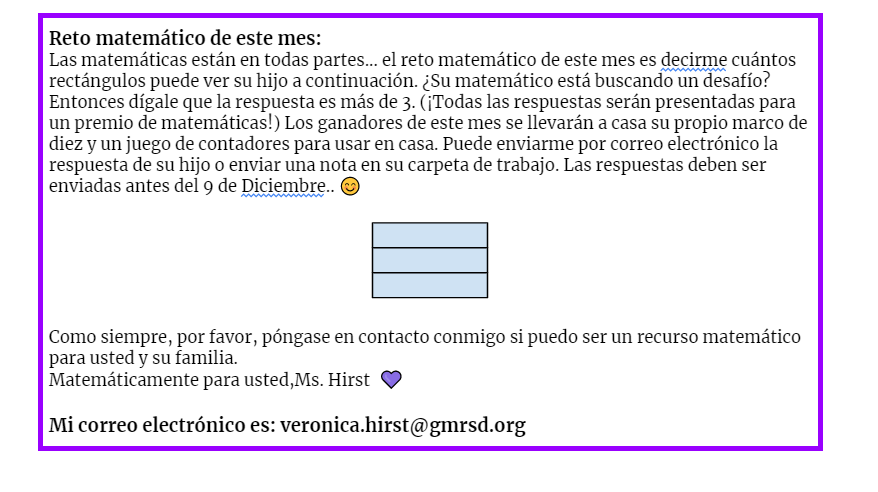 Reto matemático de este mes:
Las matemáticas están en todas partes... el reto matemático de este mes es decirme cuántos rectángulos puede ver su hijo a continuación. ¿Su matemático está buscando un desafío? Entonces dígale que la respuesta es más de 3. (¡Todas las respuestas serán presentadas para un premio de matemáticas!) Los ganadores de este mes se llevarán a casa su propio marco de diez y un juego de contadores para usar en casa. Puede enviarme por correo electrónico la respuesta de su hijo o enviar una nota en su carpeta de trabajo. Las respuestas deben ser enviadas antes del 9 de Diciembre.. 😊

Como siempre, por favor, póngase en contacto conmigo si puedo ser un recurso matemático para usted y su familia.
Matemáticamente para usted,Ms. Hirst 💜

Mi correo electrónico es: veronica.hirst@gmrsd.org